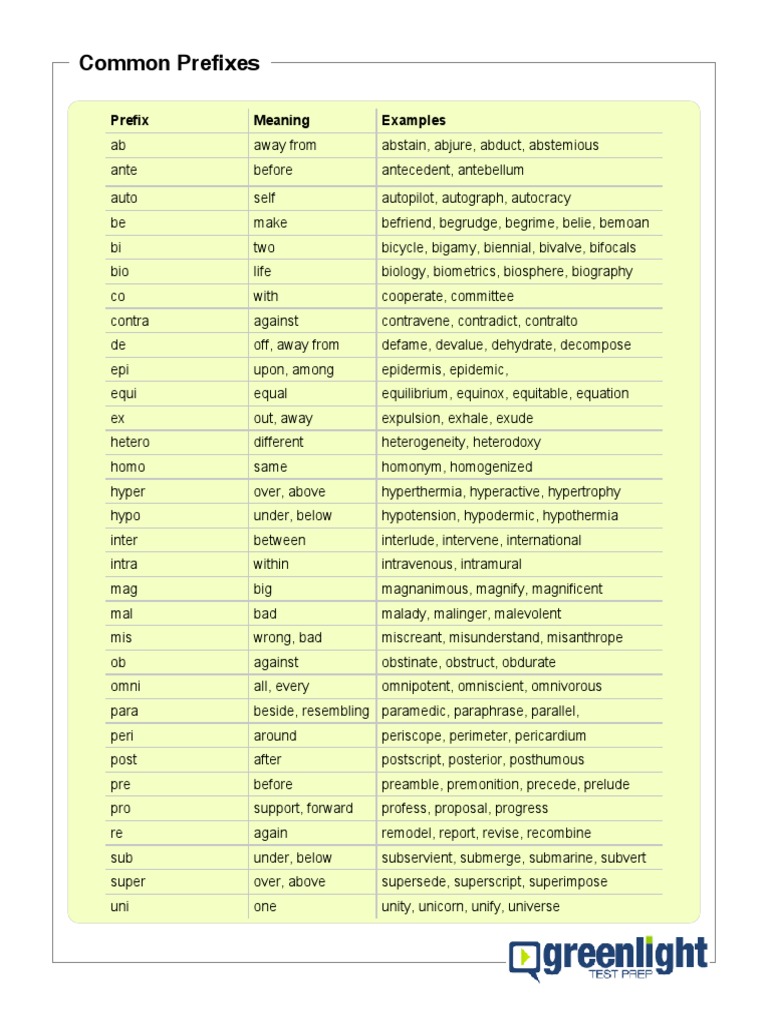 Common Prefixes

| Prefix | Meaning | Examples |
|---|---|---|
| ab | away from | abstain, abjure, abduct, abstemious |
| ante | before | antecedent, antebellum |
| auto | self | autopilot, autograph, autocracy |
| be | make | befriend, begrudge, begrime, belie, bemoan |
| bi | two | bicycle, bigamy, biennial, bivalve, bifocals |
| bio | life | biology, biometrics, biosphere, biography |
| co | with | cooperate, committee |
| contra | against | contravene, contradict, contralto |
| de | off, away from | defame, devalue, dehydrate, decompose |
| epi | upon, among | epidermis, epidemic, |
| equi | equal | equilibrium, equinox, equitable, equation |
| ex | out, away | expulsion, exhale, exude |
| hetero | different | heterogeneity, heterodoxy |
| homo | same | homonym, homogenized |
| hyper | over, above | hyperthermia, hyperactive, hypertrophy |
| hypo | under, below | hypotension, hypodermic, hypothermia |
| inter | between | interlude, intervene, international |
| intra | within | intravenous, intramural |
| mag | big | magnanimous, magnify, magnificent |
| mal | bad | malady, malinger, malevolent |
| mis | wrong, bad | miscreant, misunderstand, misanthrope |
| ob | against | obstinate, obstruct, obdurate |
| omni | all, every | omnipotent, omniscient, omnivorous |
| para | beside, resembling | paramedic, paraphrase, parallel, |
| peri | around | periscope, perimeter, pericardium |
| post | after | postscript, posterior, posthumous |
| pre | before | preamble, premonition, precede, prelude |
| pro | support, forward | profess, proposal, progress |
| re | again | remodel, report, revise, recombine |
| sub | under, below | subservient, submerge, submarine, subvert |
| super | over, above | supersede, superscript, superimpose |
| uni | one | unity, unicorn, unify, universe |

greenlight
TEST PREP